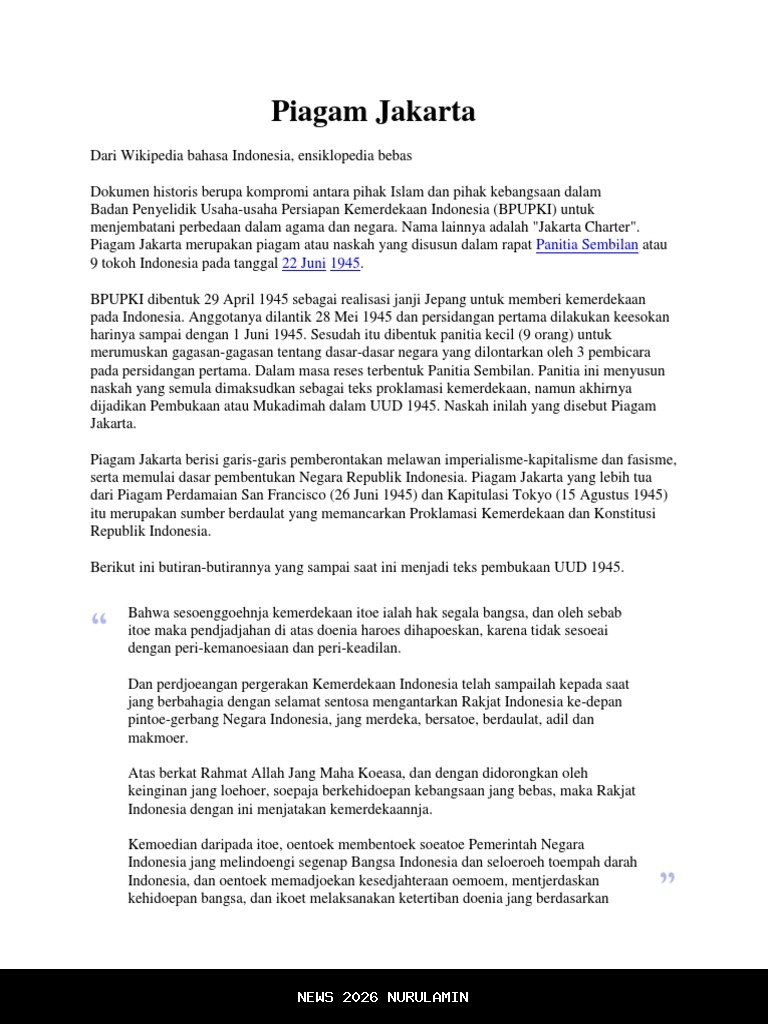 Piagam Jakarta

Dari Wikipedia bahasa Indonesia, ensiklopedia bebas

Dokumen historis berupa kompromi antara pihak Islam dan pihak kebangsaan dalam Badan Penyelidik Usaha-usaha Persiapan Kemerdekaan Indonesia (BPUPKI) untuk menjembatani perbedaan dalam agama dan negara. Nama lainnya adalah "Jakarta Charter". Piagam Jakarta merupakan piagam atau naskah yang disusun dalam rapat Panitia Sembilan atau 9 tokoh Indonesia pada tanggal 22 Juni 1945.

BPUPKI dibentuk 29 April 1945 sebagai realisasi janji Jepang untuk memberi kemerdekaan pada Indonesia. Anggotanya dilantik 28 Mei 1945 dan persidangan pertama dilakukan keesokan harinya sampai dengan 1 Juni 1945. Sesudah itu dibentuk panitia kecil (9 orang) untuk merumuskan gagasan-gagasan tentang dasar-dasar negara yang dilontarkan oleh 3 pembicara pada persidangan pertama. Dalam masa reses terbentuk Panitia Sembilan. Panitia ini menyusun naskah yang semula dimaksudkan sebagai teks proklamasi kemerdekaan, namun akhirnya dijadikan Pembukaan atau Mukadimah dalam UUD 1945. Naskah inilah yang disebut Piagam Jakarta.

Piagam Jakarta berisi garis-garis pemberontakan melawan imperialisme-kapitalisme dan fasisme, serta memulai dasar pembentukan Negara Republik Indonesia. Piagam Jakarta yang lebih tua dari Piagam Perdamaian San Francisco (26 Juni 1945) dan Kapitulasi Tokyo (15 Agustus 1945) itu merupakan sumber berdaulat yang memancarkan Proklamasi Kemerdekaan dan Konstitusi Republik Indonesia.

Berikut ini butiran-butirannya yang sampai saat ini menjadi teks pembukaan UUD 1945.

“ Bahwa sesoenggoehnja kemerdekaan itoe ialah hak segala bangsa, dan oleh sebab itoe maka pendjadjahan di atas doenia haroes dihapoeskan, karena tidak sesoeai dengan peri-kemanoesiaan dan peri-keadilan.

Dan perdjoeangan pergerakan Kemerdekaan Indonesia telah sampailah kepada saat jang berbahagia dengan selamat sentosa mengantarkan Rakjat Indonesia ke-depan pintoe-gerbang Negara Indonesia, jang merdeka, bersatoe, berdaulat, adil dan makmoer.

Atas berkat Rahmat Allah Jang Maha Koeasa, dan dengan didorongkan oleh keinginan jang loehoer, soepaja berkehidoepan kebangsaan jang bebas, maka Rakjat Indonesia dengan ini menjatakan kemerdekaannja.

Kemoedian daripada itoe, oentoek membentoek soeatoe Pemerintah Negara Indonesia jang melindoengi segenap Bangsa Indonesia dan seloeroeh toempah darah Indonesia, dan oentoek memadjoekan kesedjahteraan oemoem, mentjerdaskan kehidoepan bangsa, dan ikoet melaksanakan ketertiban doenia jang berdasarkan ”

NEWS 2026 NURULAMIN